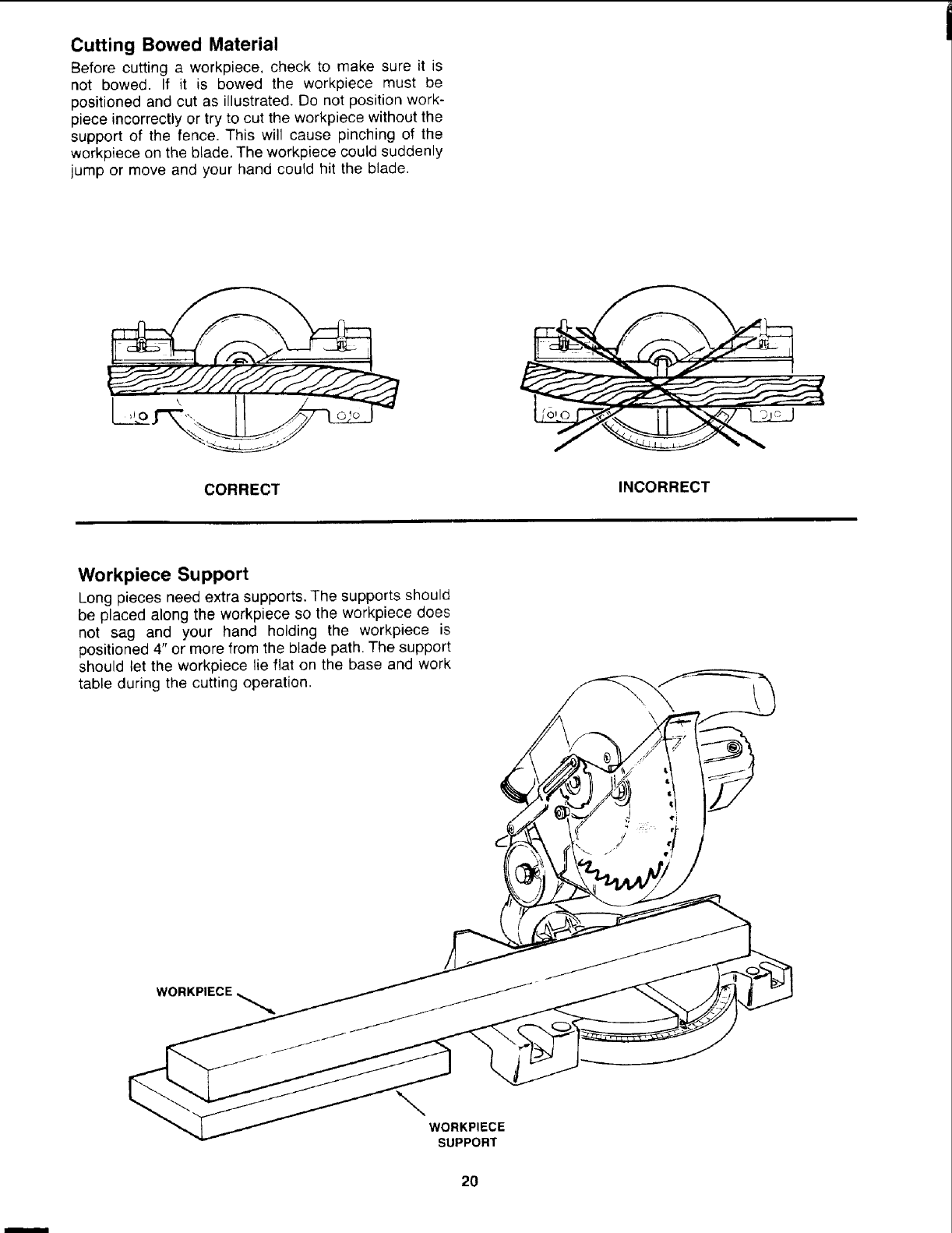 Cutting Bowed Material

Before cutting a workpiece, check to make sure it is not bowed. If it is bowed the workpiece must be positioned and cut as illustrated. Do not position workpiece incorrectly or try to cut the workpiece without the support of the fence. This will cause pinching of the workpiece on the blade. The workpiece could suddenly jump or move and your hand could hit the blade.

CORRECT

INCORRECT

Workpiece Support

Long pieces need extra supports. The supports should be placed along the workpiece so the workpiece does not sag and your hand holding the workpiece is positioned 4" or more from the blade path. The support should let the workpiece lie flat on the base and work table during the cutting operation.

WORKPIECE

WORKPIECE SUPPORT

20